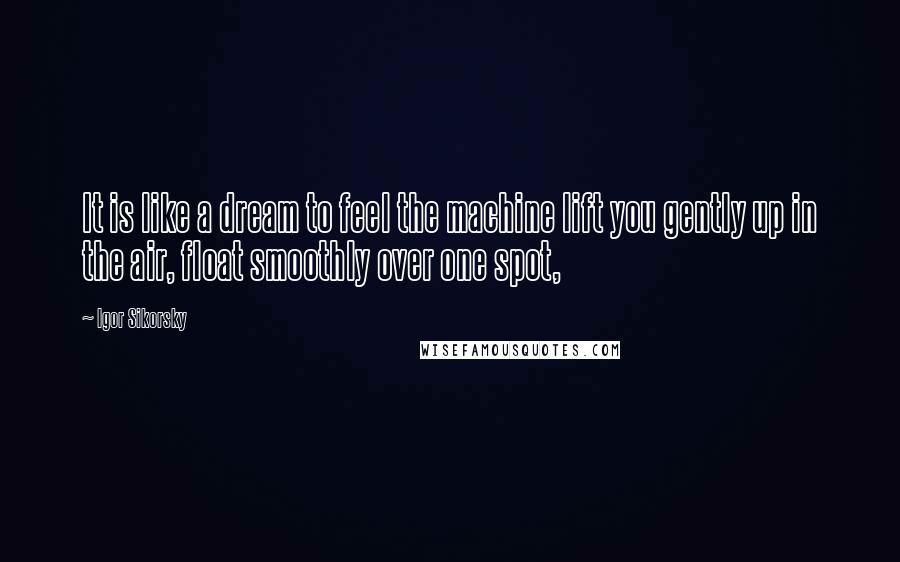 It is like a dream to feel the machine lift you gently up in the air, float smoothly over one spot,

~ Igor Sikorsky

WISEFAMOUSQUOTES.COM